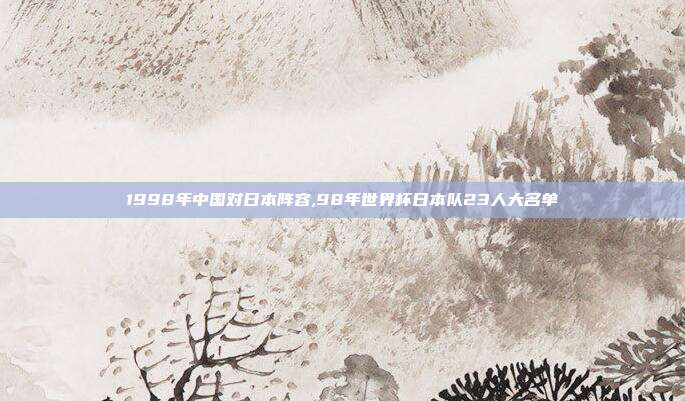 1998年中国对日本阵容,98年世界杯日本队23人大名单